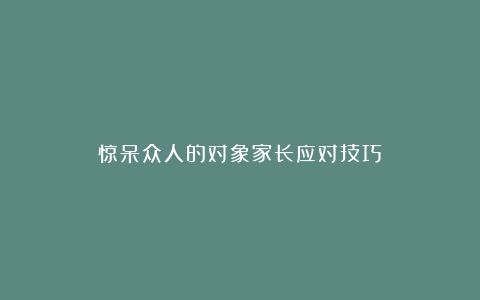 惊呆众人的对象家长应对技巧